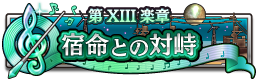 第 XIII 楽章
宿命との対峙